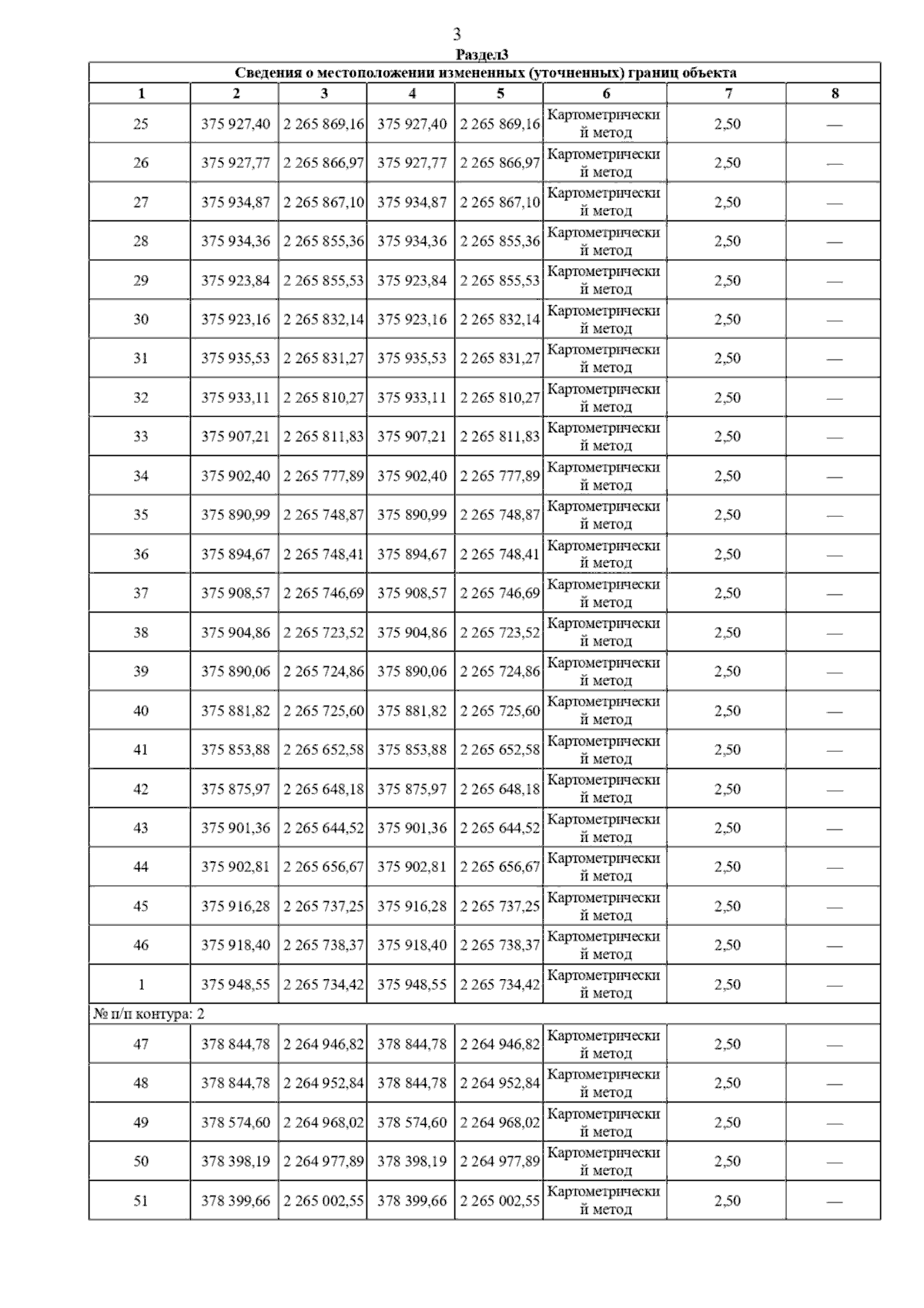 3

Раздел3

Сведения о местоположении измененных (уточненных) границ объекта

| 1 | 2 | 3 | 4 | 5 | 6 | 7 | 8 |
|---|---|---|---|---|---|---|---|
| 25 | 375 927,40 | 2 265 869,16 | 375 927,40 | 2 265 869,16 | Картометрический метод | 2,50 | — |
| 26 | 375 927,77 | 2 265 866,97 | 375 927,77 | 2 265 866,97 | Картометрический метод | 2,50 | — |
| 27 | 375 934,87 | 2 265 867,10 | 375 934,87 | 2 265 867,10 | Картометрический метод | 2,50 | — |
| 28 | 375 934,36 | 2 265 855,36 | 375 934,36 | 2 265 855,36 | Картометрический метод | 2,50 | — |
| 29 | 375 923,84 | 2 265 855,53 | 375 923,84 | 2 265 855,53 | Картометрический метод | 2,50 | — |
| 30 | 375 923,16 | 2 265 832,14 | 375 923,16 | 2 265 832,14 | Картометрический метод | 2,50 | — |
| 31 | 375 935,53 | 2 265 831,27 | 375 935,53 | 2 265 831,27 | Картометрический метод | 2,50 | — |
| 32 | 375 933,11 | 2 265 810,27 | 375 933,11 | 2 265 810,27 | Картометрический метод | 2,50 | — |
| 33 | 375 907,21 | 2 265 811,83 | 375 907,21 | 2 265 811,83 | Картометрический метод | 2,50 | — |
| 34 | 375 902,40 | 2 265 777,89 | 375 902,40 | 2 265 777,89 | Картометрический метод | 2,50 | — |
| 35 | 375 890,99 | 2 265 748,87 | 375 890,99 | 2 265 748,87 | Картометрический метод | 2,50 | — |
| 36 | 375 894,67 | 2 265 748,41 | 375 894,67 | 2 265 748,41 | Картометрический метод | 2,50 | — |
| 37 | 375 908,57 | 2 265 746,69 | 375 908,57 | 2 265 746,69 | Картометрический метод | 2,50 | — |
| 38 | 375 904,86 | 2 265 723,52 | 375 904,86 | 2 265 723,52 | Картометрический метод | 2,50 | — |
| 39 | 375 890,06 | 2 265 724,86 | 375 890,06 | 2 265 724,86 | Картометрический метод | 2,50 | — |
| 40 | 375 881,82 | 2 265 725,60 | 375 881,82 | 2 265 725,60 | Картометрический метод | 2,50 | — |
| 41 | 375 853,88 | 2 265 652,58 | 375 853,88 | 2 265 652,58 | Картометрический метод | 2,50 | — |
| 42 | 375 875,97 | 2 265 648,18 | 375 875,97 | 2 265 648,18 | Картометрический метод | 2,50 | — |
| 43 | 375 901,36 | 2 265 644,52 | 375 901,36 | 2 265 644,52 | Картометрический метод | 2,50 | — |
| 44 | 375 902,81 | 2 265 656,67 | 375 902,81 | 2 265 656,67 | Картометрический метод | 2,50 | — |
| 45 | 375 916,28 | 2 265 737,25 | 375 916,28 | 2 265 737,25 | Картометрический метод | 2,50 | — |
| 46 | 375 918,40 | 2 265 738,37 | 375 918,40 | 2 265 738,37 | Картометрический метод | 2,50 | — |
| 1 | 375 948,55 | 2 265 734,42 | 375 948,55 | 2 265 734,42 | Картометрический метод | 2,50 | — |
| № п/п контура: 2 | | | | | | | |
| 47 | 378 844,78 | 2 264 946,82 | 378 844,78 | 2 264 946,82 | Картометрический метод | 2,50 | — |
| 48 | 378 844,78 | 2 264 952,84 | 378 844,78 | 2 264 952,84 | Картометрический метод | 2,50 | — |
| 49 | 378 574,60 | 2 264 968,02 | 378 574,60 | 2 264 968,02 | Картометрический метод | 2,50 | — |
| 50 | 378 398,19 | 2 264 977,89 | 378 398,19 | 2 264 977,89 | Картометрический метод | 2,50 | — |
| 51 | 378 399,66 | 2 265 002,55 | 378 399,66 | 2 265 002,55 | Картометрический метод | 2,50 | — |